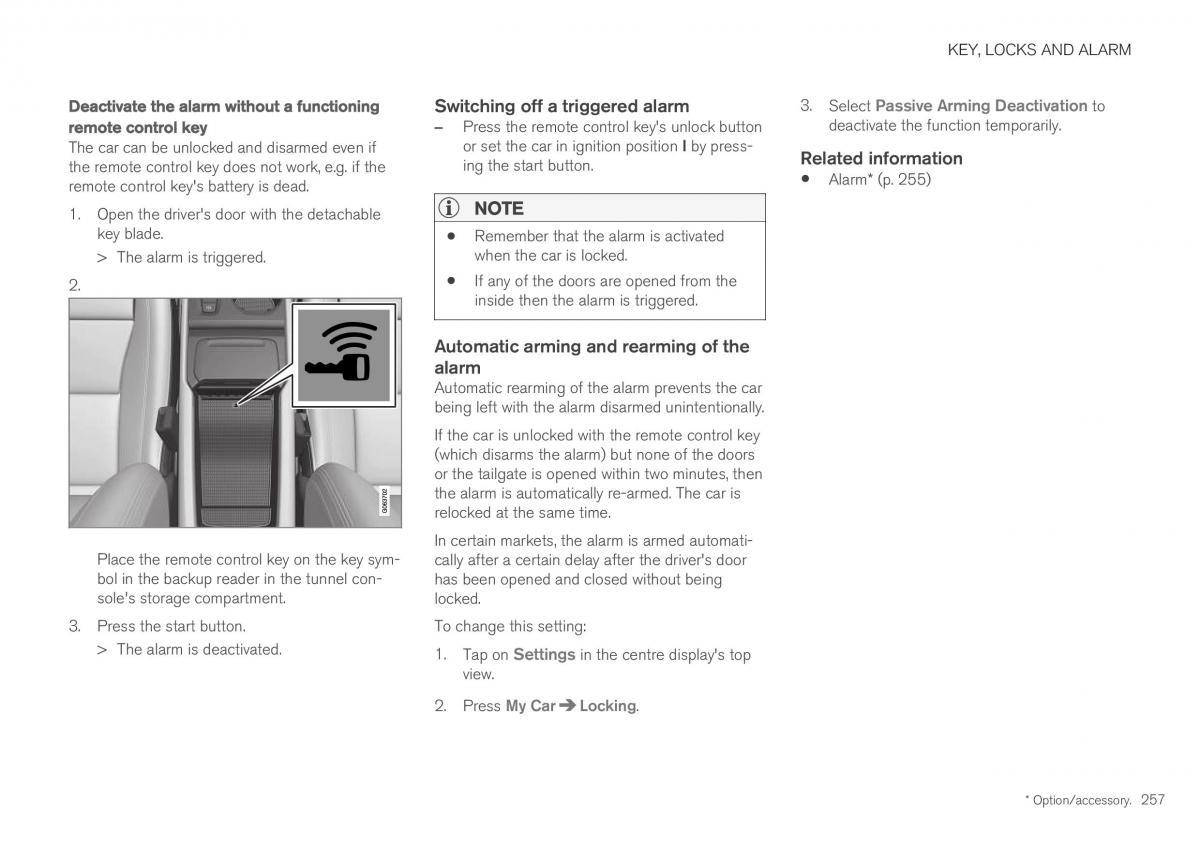 KEY, LOCKS AND ALARM

Deactivate the alarm without a functioning remote control key
The car can be unlocked and disarmed even if the remote control key does not work, e.g. if the remote control key's battery is dead.

1. Open the driver's door with the detachable key blade.
> The alarm is triggered.

2.

G063702

Place the remote control key on the key symbol in the backup reader in the tunnel console's storage compartment.

3. Press the start button.
> The alarm is deactivated.

Switching off a triggered alarm
– Press the remote control key's unlock button or set the car in ignition position I by pressing the start button.

NOTE
• Remember that the alarm is activated when the car is locked.
• If any of the doors are opened from the inside then the alarm is triggered.

Automatic arming and rearming of the alarm
Automatic rearming of the alarm prevents the car being left with the alarm disarmed unintentionally.

If the car is unlocked with the remote control key (which disarms the alarm) but none of the doors or the tailgate is opened within two minutes, then the alarm is automatically re-armed. The car is relocked at the same time.

In certain markets, the alarm is armed automatically after a certain delay after the driver's door has been opened and closed without being locked.

To change this setting:

1. Tap on Settings in the centre display's top view.

2. Press My Car ➔ Locking.

3. Select Passive Arming Deactivation to deactivate the function temporarily.

Related information
• Alarm* (p. 255)

* Option/accessory. 257